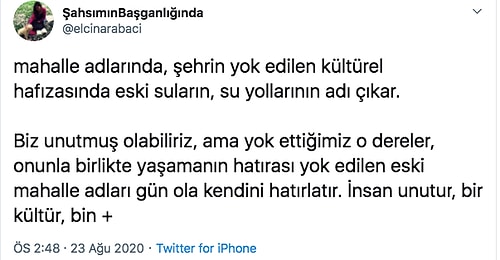 ŞahsımınBaşganlığında
@elcinarabaci

mahalle adlarında, şehrin yok edilen kültürel hafızasında eski suların, su yollarının adı çıkar.

Biz unutmuş olabiliriz, ama yok ettiğimiz o dereler, onunla birlikte yaşamanın hatırası yok edilen eski mahalle adları gün ola kendini hatırlatır. İnsan unutur, bir kültür, bin +

ÖS 2:48 · 23 Ağu 2020 · Twitter for iPhone